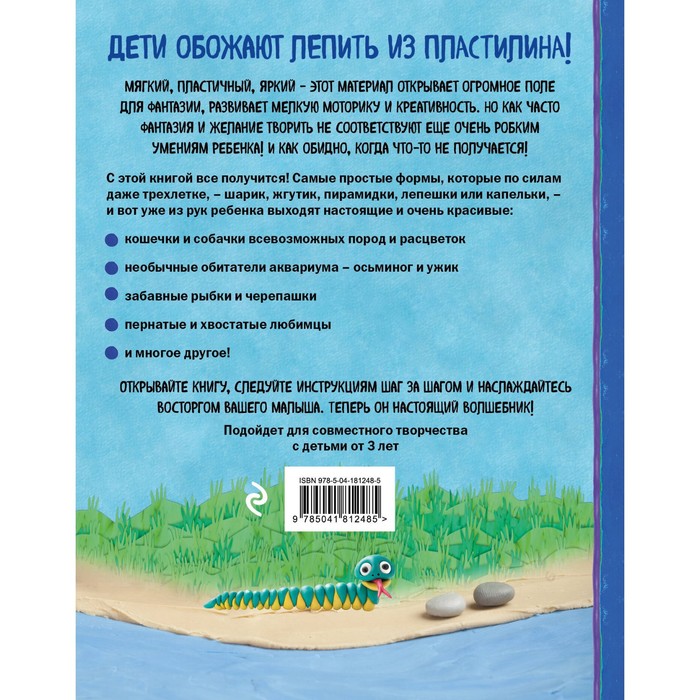 ДЕТИ ОБОЖАЮТ ЛЕПИТЬ ИЗ ПЛАСТИЛИНА!

МЯГКИЙ, ПЛАСТИЧНЫЙ, ЯРКИЙ - ЭТОТ МАТЕРИАЛ ОТКРЫВАЕТ ОГРОМНОЕ ПОЛЕ ДЛЯ ФАНТАЗИИ, РАЗВИВАЕТ МЕЛКУЮ МОТОРИКУ И КРЕАТИВНОСТЬ. НО КАК ЧАСТО ФАНТАЗИЯ И ЖЕЛАНИЕ ТВОРИТЬ НЕ СООТВЕТСТВУЮТ ЕЩЕ ОЧЕНЬ РОБКИМ УМЕНИЯМ РЕБЕНКА! И КАК ОБИДНО, КОГДА ЧТО-ТО НЕ ПОЛУЧАЕТСЯ!

С этой книгой все получится! Самые простые формы, которые по силам даже трехлетке, – шарик, жгутик, пирамидки, лепешки или капельки, – и вот уже из рук ребенка выходят настоящие и очень красивые:

• кошечки и собачки всевозможных пород и расцветок
• необычные обитатели аквариума – осьминог и ужик
• забавные рыбки и черепашки
• пернатые и хвостатые любимцы
• и многое другое!

ОТКРЫВАЙТЕ КНИГУ, СЛЕДУЙТЕ ИНСТРУКЦИЯМ ШАГ ЗА ШАГОМ И НАСЛАЖДАЙТЕСЬ ВОСТОРГОМ ВАШЕГО МАЛЫША. ТЕПЕРЬ ОН НАСТОЯЩИЙ ВОЛШЕБНИК!

Подойдет для совместного творчества
с детьми от 3 лет

ISBN 978-5-04-181248-5
9 785041 812485 >